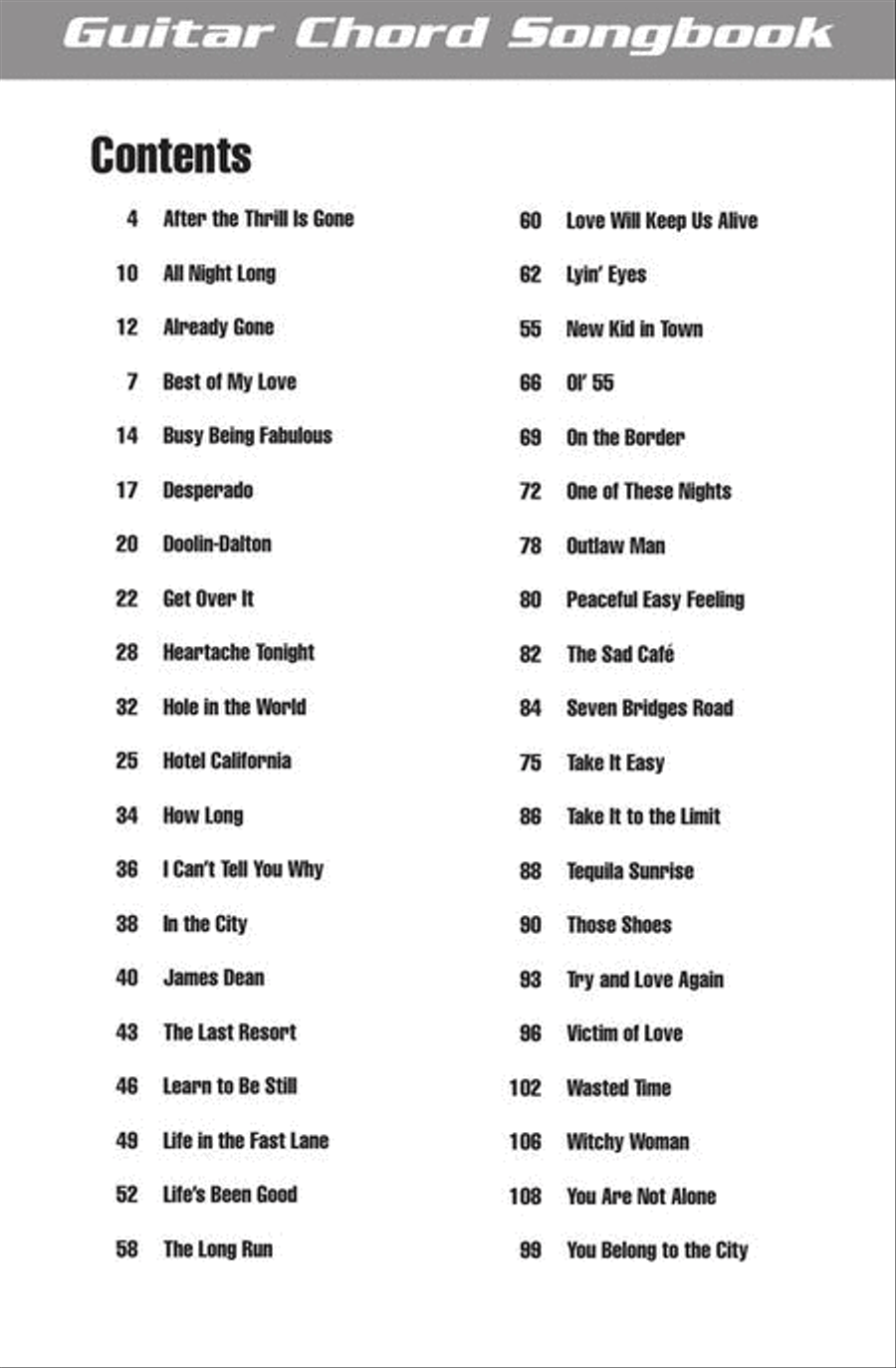 Guitar Chord Songbook

Contents

4 After the Thrill Is Gone
10 All Night Long
12 Already Gone
7 Best of My Love
14 Busy Being Fabulous
17 Desperado
20 Doolin-Dalton
22 Get Over It
28 Heartache Tonight
32 Hole in the World
25 Hotel California
34 How Long
36 I Can't Tell You Why
38 In the City
40 James Dean
43 The Last Resort
46 Learn to Be Still
49 Life in the Fast Lane
52 Life's Been Good
58 The Long Run

60 Love Will Keep Us Alive
62 Lyin' Eyes
55 New Kid in Town
66 Ol' 55
69 On the Border
72 One of These Nights
78 Outlaw Man
80 Peaceful Easy Feeling
82 The Sad Café
84 Seven Bridges Road
75 Take It Easy
86 Take It to the Limit
88 Tequila Sunrise
90 Those Shoes
93 Try and Love Again
96 Victim of Love
102 Wasted Time
106 Witchy Woman
108 You Are Not Alone
99 You Belong to the City